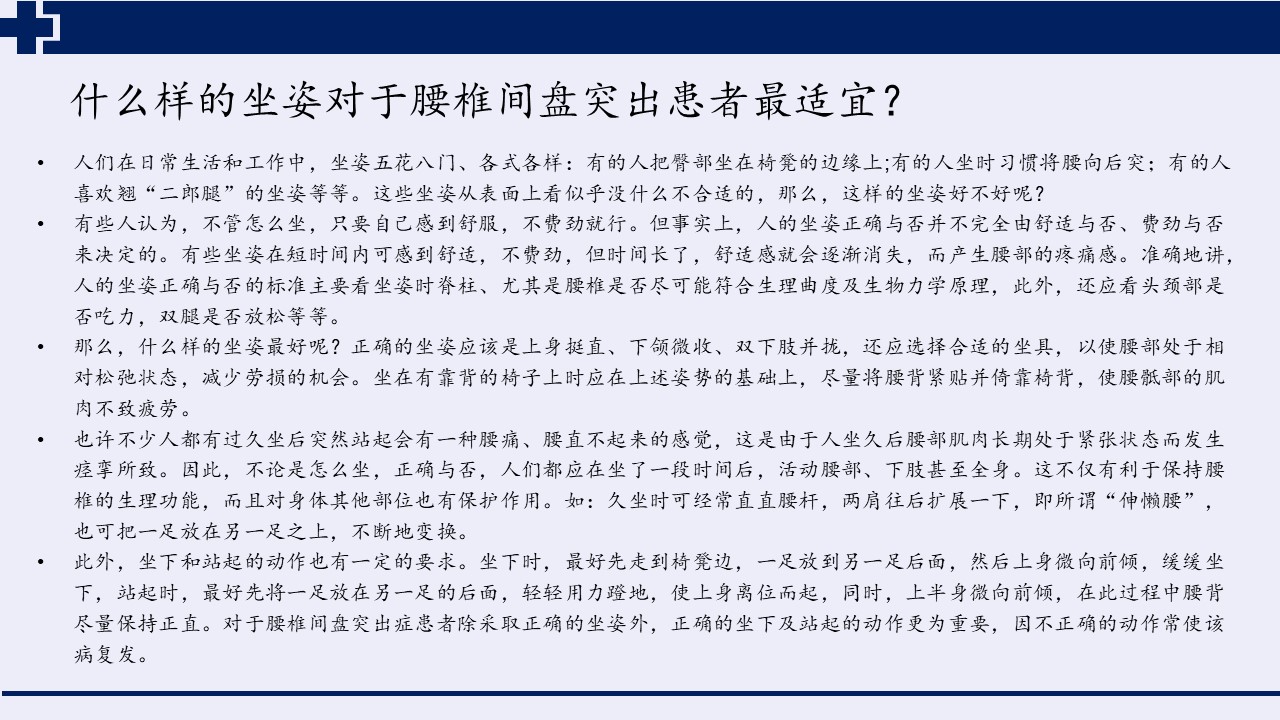 什么样的坐姿对于腰椎间盘突出患者最适宜？

• 人们在日常生活和工作中，坐姿五花八门、各式各样：有的人把臀部坐在椅凳的边缘上;有的人坐时习惯将腰向后突；有的人喜欢翘“二郎腿”的坐姿等等。这些坐姿从表面上看似乎没什么不合适的，那么，这样的坐姿好不好呢？

• 有些人认为，不管怎么坐，只要自己感到舒服，不费劲就行。但事实上，人的坐姿正确与否并不完全由舒适与否、费劲与否来决定的。有些坐姿在短时间内可感到舒适，不费劲，但时间长了，舒适感就会逐渐消失，而产生腰部的疼痛感。准确地讲，人的坐姿正确与否的标准主要看坐姿时脊柱、尤其是腰椎是否尽可能符合生理曲度及生物力学原理，此外，还应看头颈部是否吃力，双腿是否放松等等。

• 那么，什么样的坐姿最好呢？正确的坐姿应该是上身挺直、下颌微收、双下肢并拢，还应选择合适的坐具，以使腰部处于相对松弛状态，减少劳损的机会。坐在有靠背的椅子上时应在上述姿势的基础上，尽量将腰背紧贴并倚靠椅背，使腰骶部的肌肉不致疲劳。

• 也许不少人都有过久坐后突然站起会有一种腰痛、腰直不起来的感觉，这是由于人坐久后腰部肌肉长期处于紧张状态而发生痉挛所致。因此，不论是怎么坐，正确与否，人们都应在坐了一段时间后，活动腰部、下肢甚至全身。这不仅有利于保持腰椎的生理功能，而且对身体其他部位也有保护作用。如：久坐时可经常直直腰杆，两肩往后扩展一下，即所谓“伸懒腰”，也可把一足放在另一足之上，不断地变换。

• 此外，坐下和站起的动作也有一定的要求。坐下时，最好先走到椅凳边，一足放到另一足后面，然后上身微向前倾，缓缓坐下，站起时，最好先将一足放在另一足的后面，轻轻用力蹬地，使上身离位而起，同时，上半身微向前倾，在此过程中腰背尽量保持正直。对于腰椎间盘突出症患者除采取正确的坐姿外，正确的坐下及站起的动作更为重要，因不正确的动作常使该病复发。